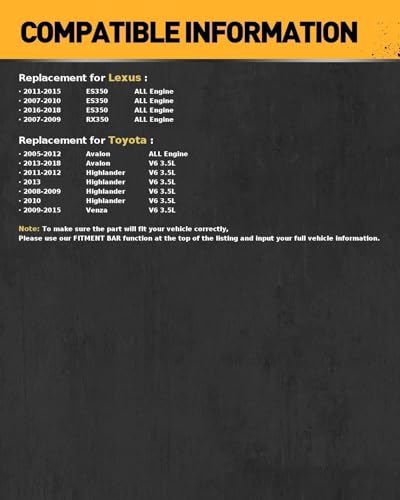 COMPATIBLE INFORMATION

Replacement for Lexus :

· 2011-2015 ES350 ALL Engine
· 2007-2010 ES350 ALL Engine
· 2016-2018 ES350 ALL Engine
· 2007-2009 RX350 ALL Engine

Replacement for Toyota :

· 2005-2012 Avalon ALL Engine
· 2013-2018 Avalon V6 3.5L
· 2011-2012 Highlander V6 3.5L
· 2013 Highlander V6 3.5L
· 2008-2009 Highlander V6 3.5L
· 2010 Highlander V6 3.5L
· 2009-2015 Venza V6 3.5L

Note: To make sure the part will fit your vehicle correctly,
Please use our FITMENT BAR function at the top of the listing and input your full vehicle information.